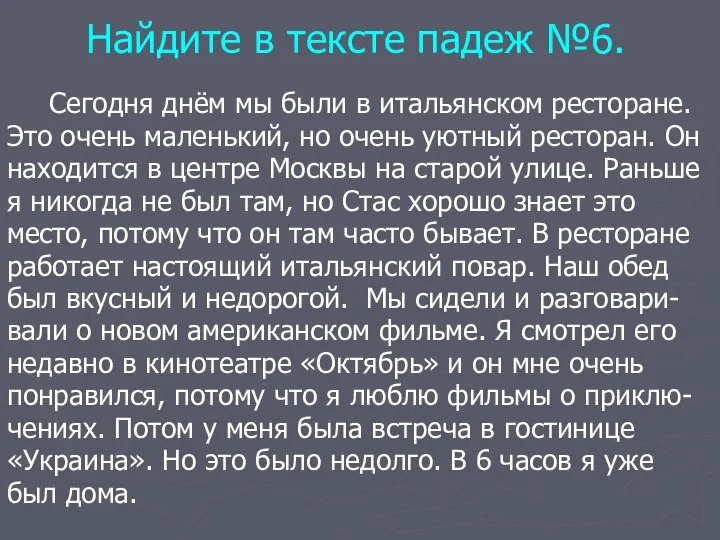 Найдите в тексте падеж №6.

Сегодня днём мы были в итальянском ресторане. Это очень маленький, но очень уютный ресторан. Он находится в центре Москвы на старой улице. Раньше я никогда не был там, но Стас хорошо знает это место, потому что он там часто бывает. В ресторане работает настоящий итальянский повар. Наш обед был вкусный и недорогой. Мы сидели и разговаривали о новом американском фильме. Я смотрел его недавно в кинотеатре «Октябрь» и он мне очень понравился, потому что я люблю фильмы о приключениях. Потом у меня была встреча в гостинице «Украина». Но это было недолго. В 6 часов я уже был дома.